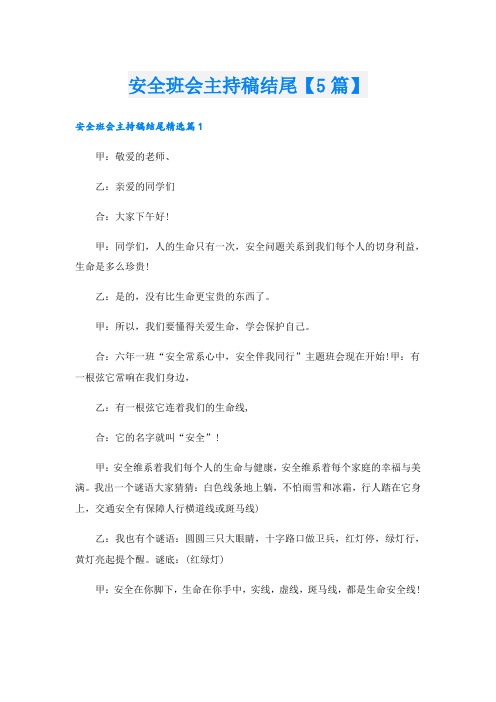 安全班会主持稿结尾【5篇】

安全班会主持稿结尾精选篇1

甲：敬爱的老师、

乙：亲爱的同学们

合：大家下午好!

甲：同学们，人的生命只有一次，安全问题关系到我们每个人的切身利益，生命是多么珍贵!

乙：是的，没有比生命更宝贵的东西了。

甲：所以，我们要懂得关爱生命，学会保护自己。

合：六年一班“安全常系心中，安全伴我同行”主题班会现在开始!甲：有一根弦它常响在我们身边，

乙：有一根弦它连着我们的生命线，

合：它的名字就叫“安全”!

甲：安全维系着我们每个人的生命与健康，安全维系着每个家庭的幸福与美满。我出一个谜语大家猜猜：白色线条地上躺，不怕雨雪和冰霜，行人踏在它身上，交通安全有保障人行横道线或斑马线)

乙：我也有个谜语：圆圆三只大眼睛，十字路口做卫兵，红灯停，绿灯行，黄灯亮起提个醒。谜底：(红绿灯)

甲：安全在你脚下，生命在你手中，实线，虚线，斑马线，都是生命安全线!